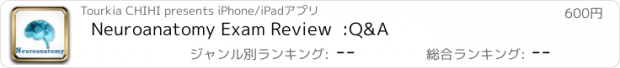 Neuroanatomy

Tourkia CHIHI presents iPhone/iPadアプリ

600円

Neuroanatomy Exam Review :Q&A

ジャンル別ランキング: --

総合ランキング: --